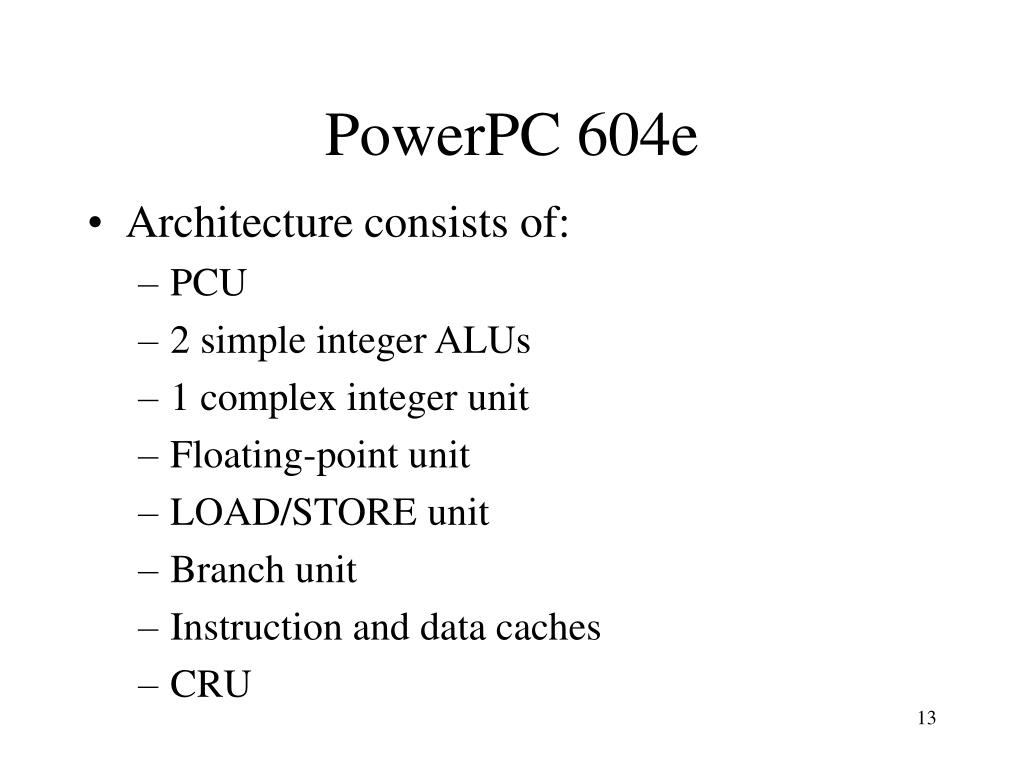 PowerPC 604e

• Architecture consists of:
– PCU
– 2 simple integer ALUs
– 1 complex integer unit
– Floating-point unit
– LOAD/STORE unit
– Branch unit
– Instruction and data caches
– CRU

13